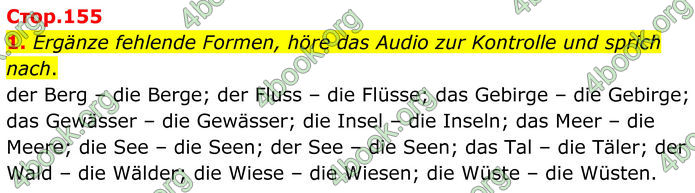 Стор.155

1. Ergänze fehlende Formen, höre das Audio zur Kontrolle und sprich nach.

der Berg – die Berge; der Fluss – die Flüsse; das Gebirge – die Gebirge; das Gewässer – die Gewässer; die Insel – die Inseln; das Meer – die Meere; die See – die Seen; der See – die Seen; das Tal – die Täler; der Wald – die Wälder; die Wiese – die Wiesen; die Wüste – die Wüsten.

4book.org